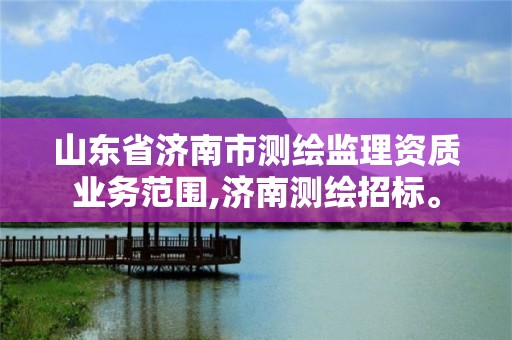 山东省济南市测绘监理资质业务范围,济南测绘招标。